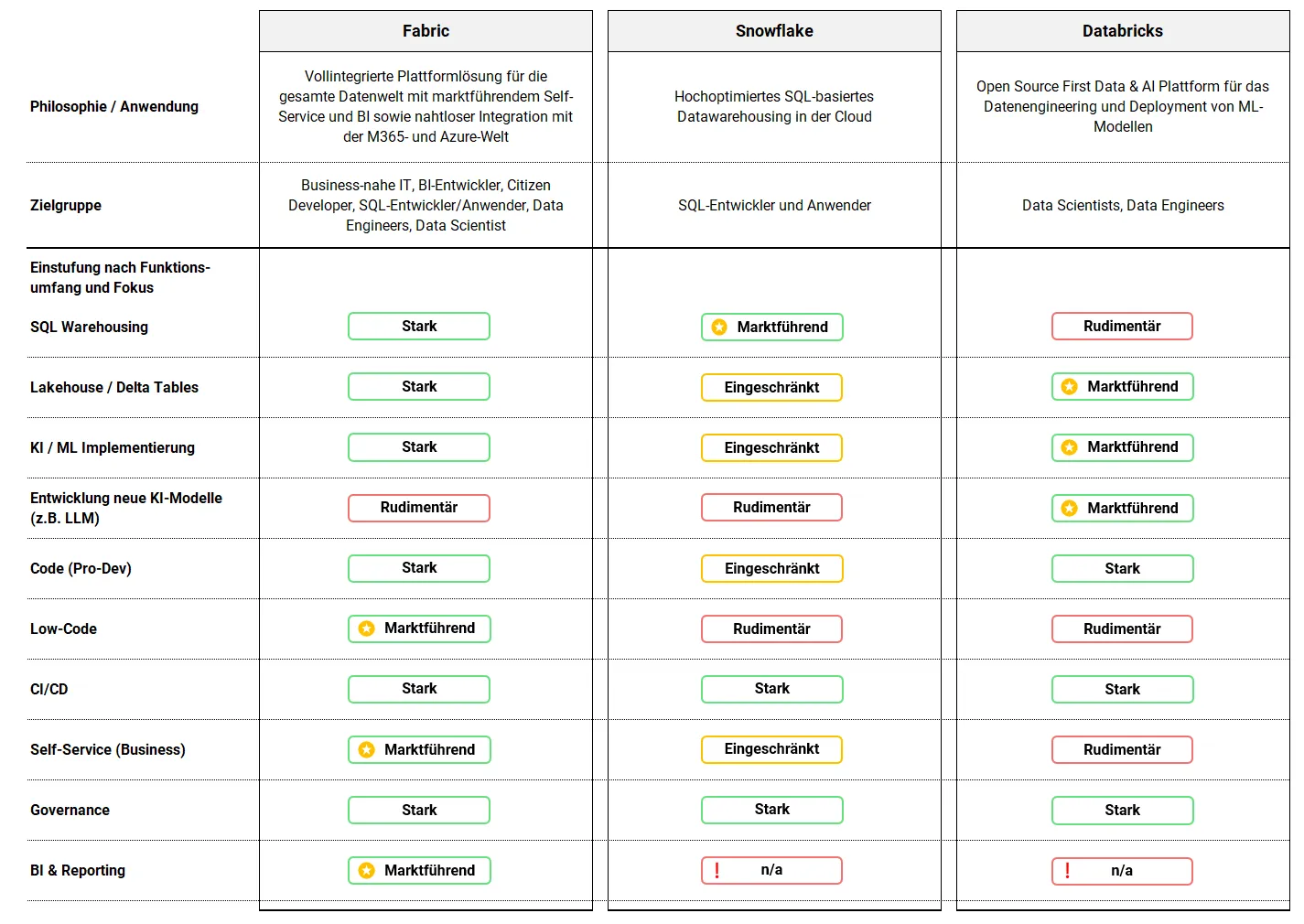 | | Fabric | Snowflake | Databricks |
|---|---|---|---|
| Philosophie / Anwendung | Vollintegrierte Plattformlösung für die gesamte Datenwelt mit marktführendem Self-Service und BI sowie nahtloser Integration mit der M365- und Azure-Welt | Hochoptimiertes SQL-basiertes Datawarehousing in der Cloud | Open Source First Data & AI Plattform für das Datenengineering und Deployment von ML-Modellen |
| Zielgruppe | Business-nahe IT, BI-Entwickler, Citizen Developer, SQL-Entwickler/Anwender, Data Engineers, Data Scientist | SQL-Entwickler und Anwender | Data Scientists, Data Engineers |
| Einstufung nach Funktionsumfang und Fokus | | | |
| SQL Warehousing | Stark | Marktführend | Rudimentär |
| Lakehouse / Delta Tables | Stark | Eingeschränkt | Marktführend |
| KI / ML Implementierung | Stark | Eingeschränkt | Marktführend |
| Entwicklung neue KI-Modelle (z.B. LLM) | Rudimentär | Rudimentär | Marktführend |
| Code (Pro-Dev) | Stark | Eingeschränkt | Stark |
| Low-Code | Marktführend | Rudimentär | Rudimentär |
| CI/CD | Stark | Stark | Stark |
| Self-Service (Business) | Marktführend | Eingeschränkt | Rudimentär |
| Governance | Stark | Stark | Stark |
| BI & Reporting | Marktführend | ! n/a | ! n/a |